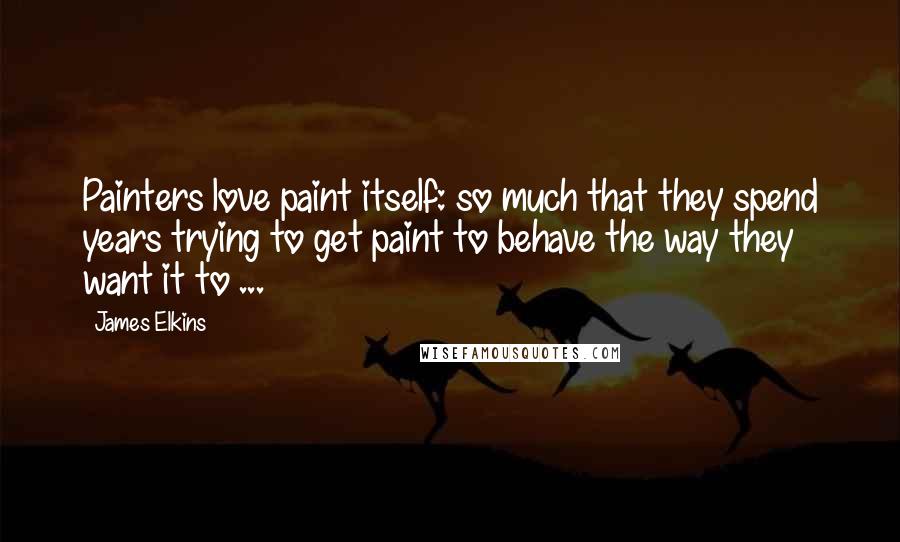 Painters love paint itself: so much that they spend years trying to get paint to behave the way they want it to ...

James Elkins

WISEFAMOUSQUOTES.COM